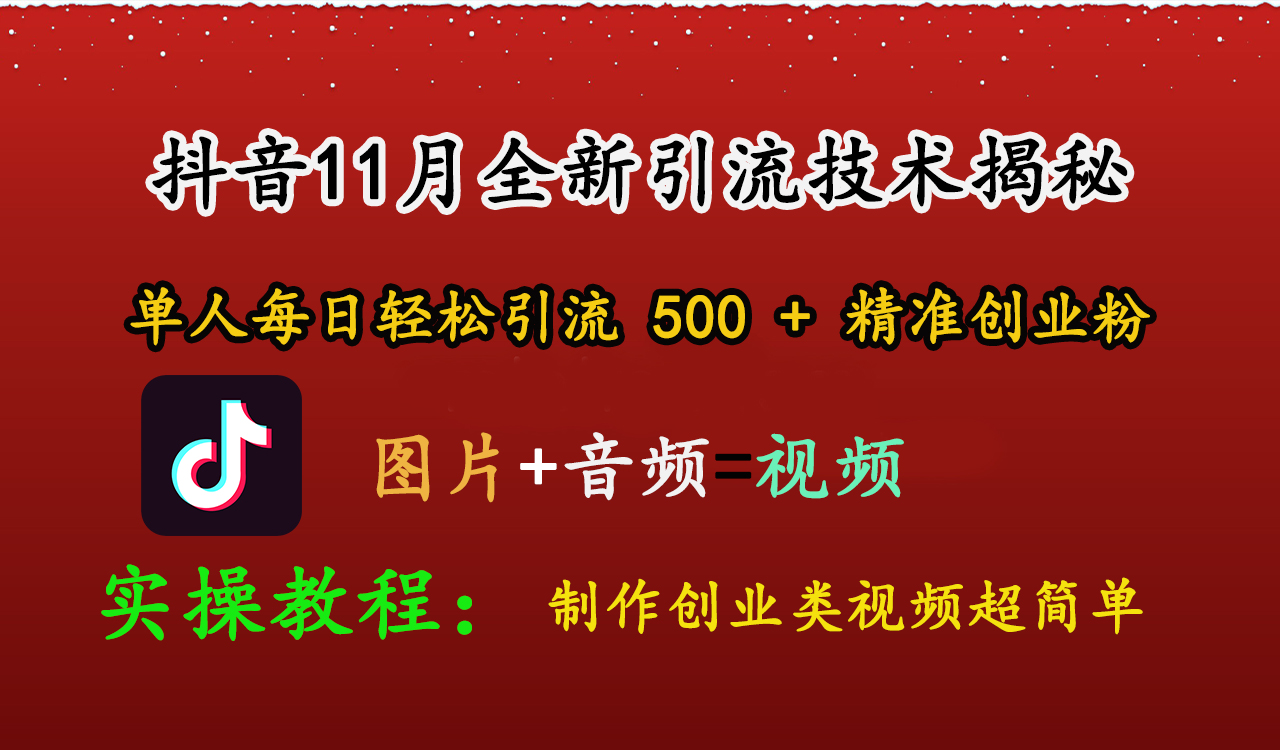 抖音11月全新引流技术揭秘

单人每日轻松引流 500 + 精准创业粉

图片+音频=视频

实操教程： 制作创业类视频超简单